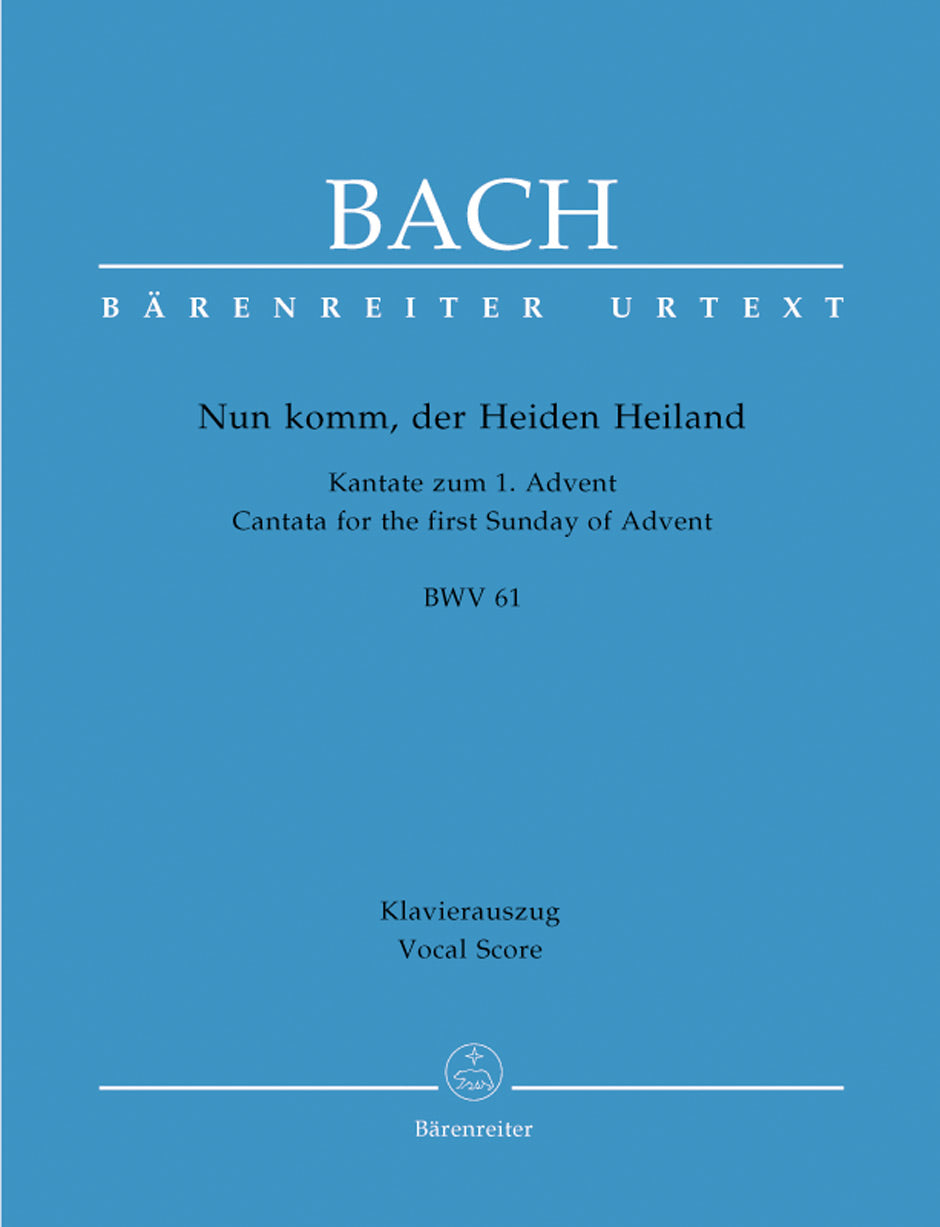 BACH

BÄRENREITER URTEXT

Nun komm, der Heiden Heiland

Kantate zum 1. Advent
Cantata for the first Sunday of Advent

BWV 61

Klavierauszug
Vocal Score

Bärenreiter